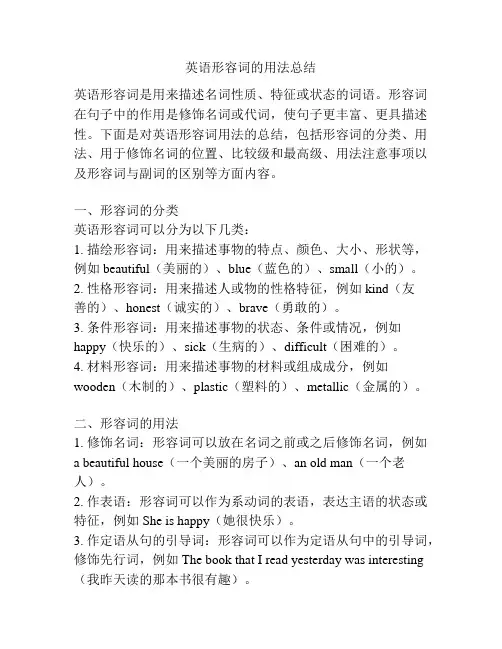 英语形容词的用法总结

英语形容词是用来描述名词性质、特征或状态的词语。形容词在句子中的作用是修饰名词或代词，使句子更丰富、更具描述性。下面是对英语形容词用法的总结，包括形容词的分类、用法、用于修饰名词的位置、比较级和最高级、用法注意事项以及形容词与副词的区别等方面内容。

一、形容词的分类
英语形容词可以分为以下几类：
1. 描绘形容词：用来描述事物的特点、颜色、大小、形状等，例如 beautiful（美丽的）、blue（蓝色的）、small（小的）。
2. 性格形容词：用来描述人或物的性格特征，例如 kind（友善的）、honest（诚实的）、brave（勇敢的）。
3. 条件形容词：用来描述事物的状态、条件或情况，例如 happy（快乐的）、sick（生病的）、difficult（困难的）。
4. 材料形容词：用来描述事物的材料或组成成分，例如 wooden（木制的）、plastic（塑料的）、metallic（金属的）。

二、形容词的用法
1. 修饰名词：形容词可以放在名词之前或之后修饰名词，例如 a beautiful house（一个美丽的房子）、an old man（一个老人）。
2. 作表语：形容词可以作为系动词的表语，表达主语的状态或特征，例如 She is happy（她很快乐）。
3. 作定语从句的引导词：形容词可以作为定语从句中的引导词，修饰先行词，例如 The book that I read yesterday was interesting（我昨天读的那本书很有趣）。